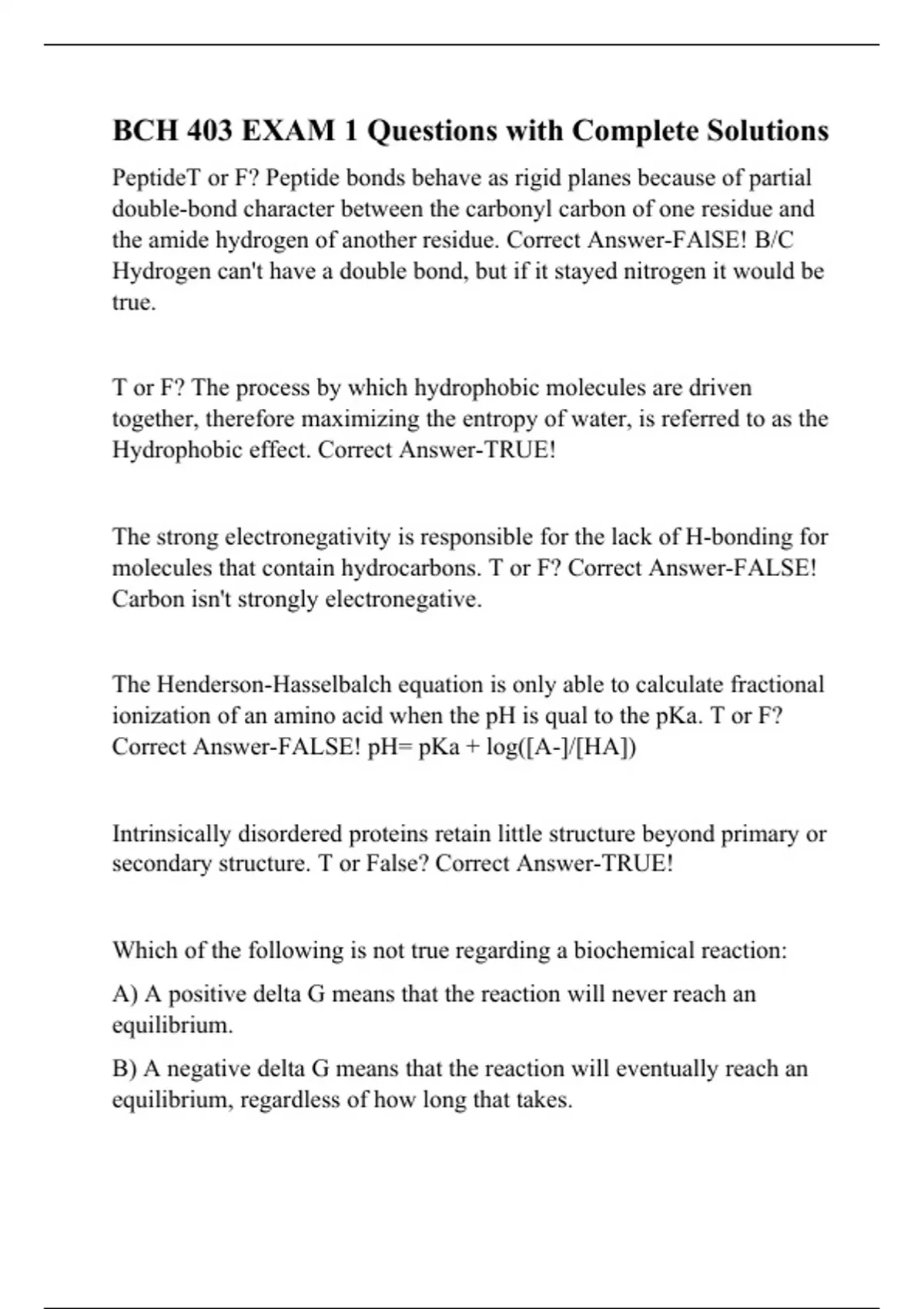 BCH 403 EXAM 1 Questions with Complete Solutions

PeptideT or F? Peptide bonds behave as rigid planes because of partial double-bond character between the carbonyl carbon of one residue and the amide hydrogen of another residue. Correct Answer-FAlSE! B/C Hydrogen can't have a double bond, but if it stayed nitrogen it would be true.

T or F? The process by which hydrophobic molecules are driven together, therefore maximizing the entropy of water, is referred to as the Hydrophobic effect. Correct Answer-TRUE!

The strong electronegativity is responsible for the lack of H-bonding for molecules that contain hydrocarbons. T or F? Correct Answer-FALSE! Carbon isn't strongly electronegative.

The Henderson-Hasselbalch equation is only able to calculate fractional ionization of an amino acid when the pH is qual to the pKa. T or F? Correct Answer-FALSE! pH= pKa + log([A-]/[HA])

Intrinsically disordered proteins retain little structure beyond primary or secondary structure. T or False? Correct Answer-TRUE!

Which of the following is not true regarding a biochemical reaction:

A) A positive delta G means that the reaction will never reach an equilibrium.

B) A negative delta G means that the reaction will eventually reach an equilibrium, regardless of how long that takes.